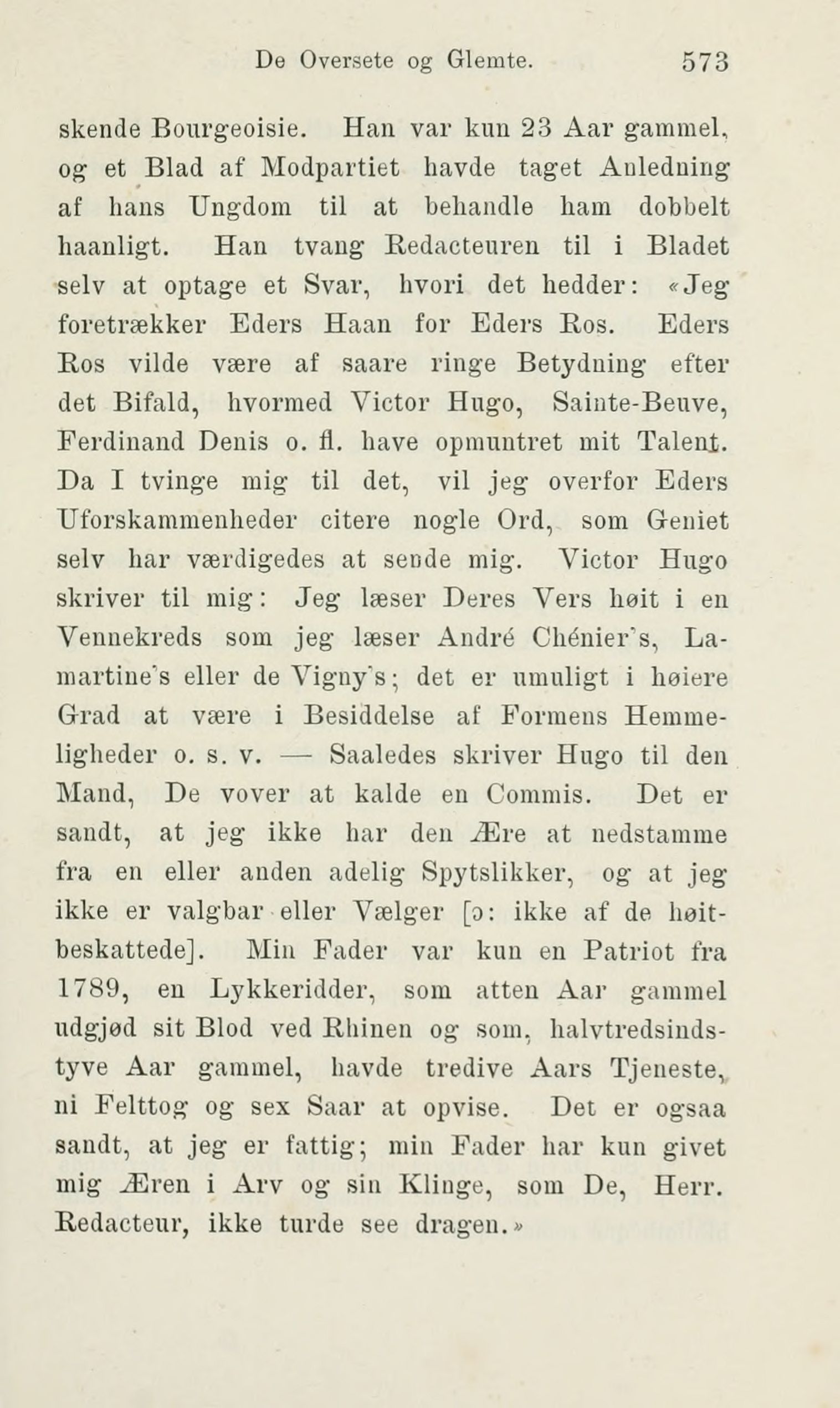 De Oversete og Glemte. 573

skende Bourgeoisie. Han var kun 23 Aar gammel, og et Blad af Modpartiet havde taget Anledning af hans Ungdom til at behandle ham dobbelt haanligt. Han tvang Redacteuren til i Bladet selv at optage et Svar, hvori det hedder: «Jeg foretrækker Eders Haan for Eders Ros. Eders Ros vilde være af saare ringe Betydning efter det Bifald, hvormed Victor Hugo, Sainte-Beuve, Ferdinand Denis o. fl. have opmuntret mit Talent. Da I tvinge mig til det, vil jeg overfor Eders Uforskammenheder citere nogle Ord, som Geniet selv har værdigedes at sende mig. Victor Hugo skriver til mig: Jeg læser Deres Vers høit i en Vennekreds som jeg læser André Chénier's, Lamartine's eller de Vigny's; det er umuligt i høiere Grad at være i Besiddelse af Formens Hemmeligheder o. s. v. — Saaledes skriver Hugo til den Mand, De vover at kalde en Commis. Det er sandt, at jeg ikke har den Ære at nedstamme fra en eller anden adelig Spytslikker, og at jeg ikke er valgbar eller Vælger [ɔ: ikke af de høitbeskattede]. Min Fader var kun en Patriot fra 1789, en Lykkeridder, som atten Aar gammel udgjød sit Blod ved Rhinen og som, halvtredsindstyve Aar gammel, havde tredive Aars Tjeneste, ni Felttog og sex Saar at opvise. Det er ogsaa sandt, at jeg er fattig; min Fader har kun givet mig Æren i Arv og sin Klinge, som De, Herr. Redacteur, ikke turde see dragen.»